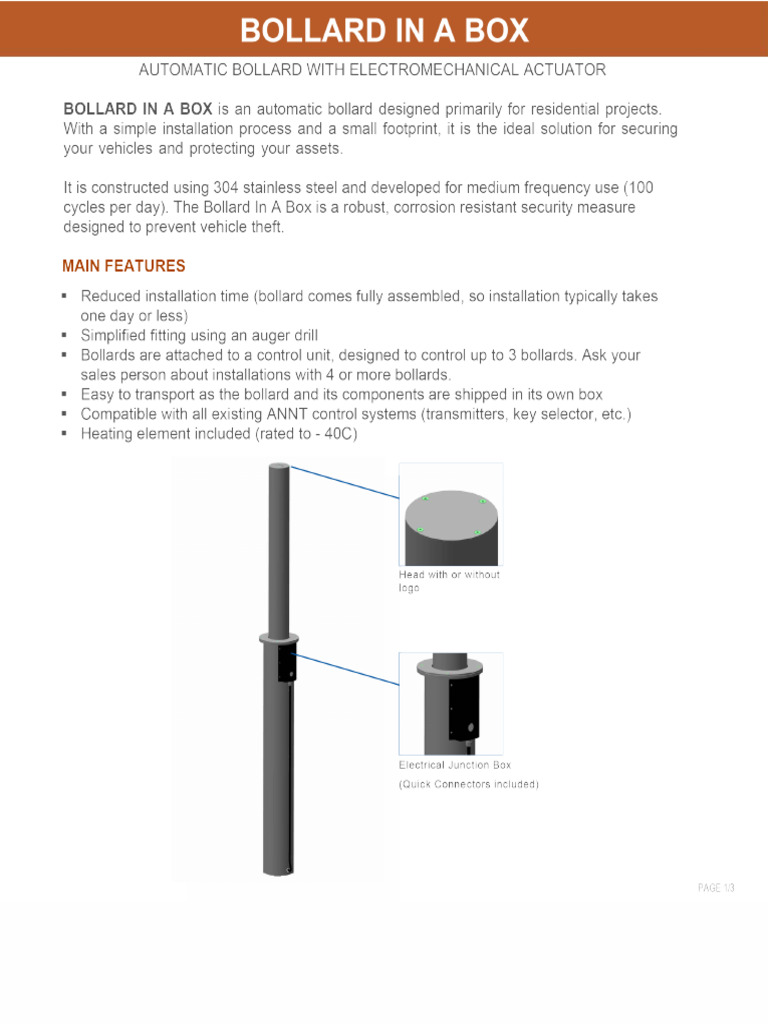 BOLLARD IN A BOX

AUTOMATIC BOLLARD WITH ELECTROMECHANICAL ACTUATOR

BOLLARD IN A BOX is an automatic bollard designed primarily for residential projects. With a simple installation process and a small footprint, it is the ideal solution for securing your vehicles and protecting your assets.

It is constructed using 304 stainless steel and developed for medium frequency use (100 cycles per day). The Bollard In A Box is a robust, corrosion resistant security measure designed to prevent vehicle theft.

MAIN FEATURES

▪ Reduced installation time (bollard comes fully assembled, so installation typically takes one day or less)
▪ Simplified fitting using an auger drill
▪ Bollards are attached to a control unit, designed to control up to 3 bollards. Ask your sales person about installations with 4 or more bollards.
▪ Easy to transport as the bollard and its components are shipped in its own box
▪ Compatible with all existing ANNT control systems (transmitters, key selector, etc.)
▪ Heating element included (rated to - 40C)

Head with or without logo

Electrical Junction Box
(Quick Connectors included)

PAGE 1/3